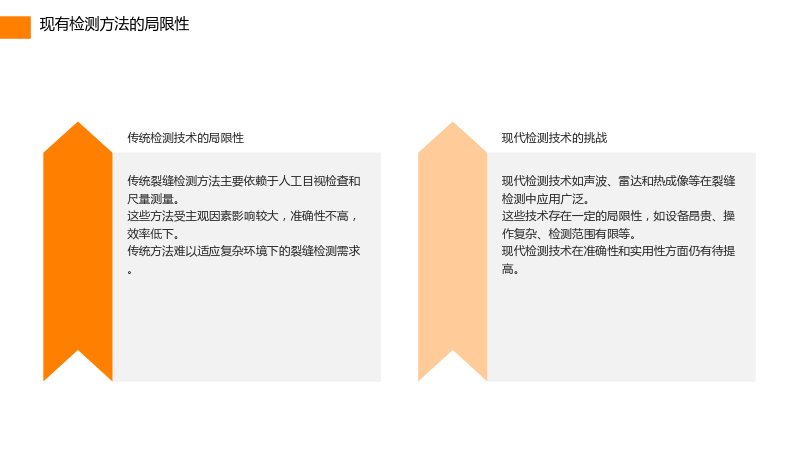 现有检测方法的局限性

传统检测技术的局限性

传统裂缝检测方法主要依赖于人工目视检查和尺量测量。
这些方法受主观因素影响较大，准确性不高，效率低下。
传统方法难以适应复杂环境下的裂缝检测需求。

现代检测技术的挑战

现代检测技术如声波、雷达和热成像等在裂缝检测中应用广泛。
这些技术存在一定的局限性，如设备昂贵、操作复杂、检测范围有限等。
现代检测技术在准确性和实用性方面仍有待提高。